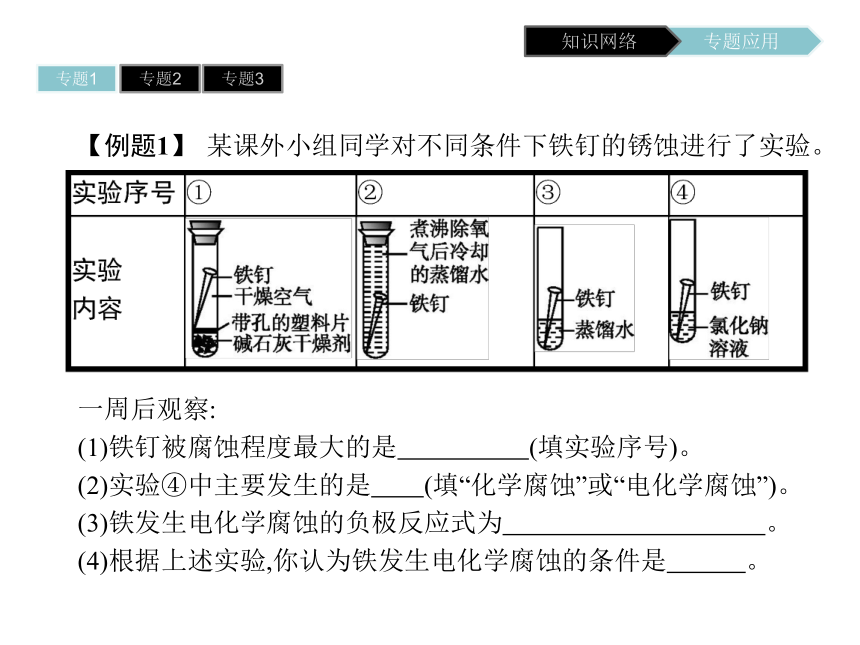 知识网络 专题应用

专题1 专题2 专题3

【例题1】 某课外小组同学对不同条件下铁钉的锈蚀进行了实验。

| 实验序号 | ① | ② | ③ | ④ |
|---|---|---|---|---|
| 实验内容 | 铁钉 干燥空气 带孔的塑料片 碱石灰干燥剂 | 煮沸除氧气后冷却的蒸馏水 铁钉 | 铁钉 蒸馏水 | 铁钉 氯化钠溶液 |

一周后观察:
(1)铁钉被腐蚀程度最大的是__________(填实验序号)。
(2)实验④中主要发生的是____(填“化学腐蚀”或“电化学腐蚀”)。
(3)铁发生电化学腐蚀的负极反应式为____________________。
(4)根据上述实验,你认为铁发生电化学腐蚀的条件是______。